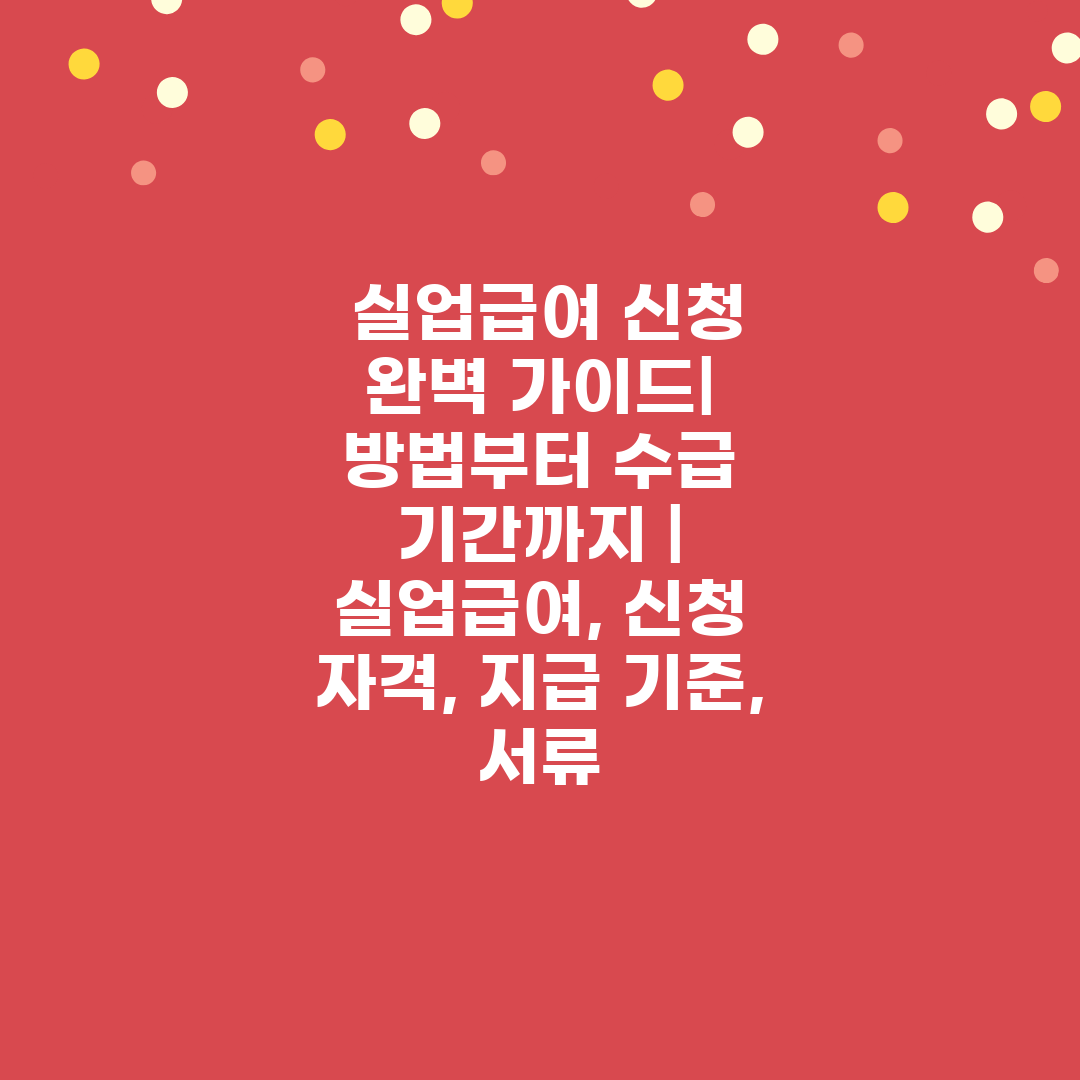 실업급여 신청 완벽 가이드| 방법부터 수급 기간까지 | 실업급여, 신청 자격, 지급 기준, 서류